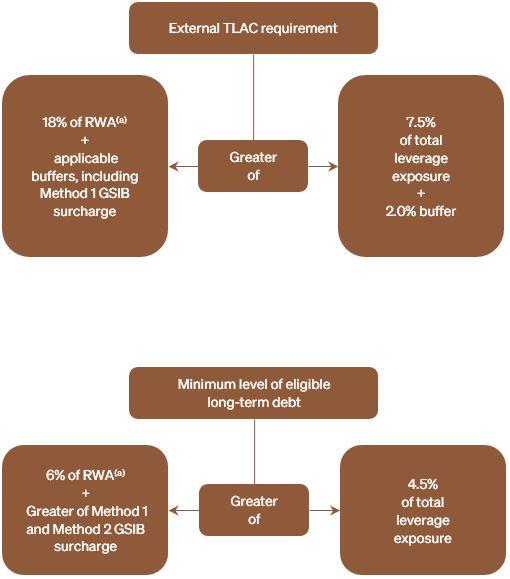 External TLAC requirement

18% of RWA$^{(a)}$
+
applicable buffers, including Method 1 GSIB surcharge

Greater of

7.5% of total leverage exposure
+
2.0% buffer

Minimum level of eligible long-term debt

6% of RWA$^{(a)}$
+
Greater of Method 1 and Method 2 GSIB surcharge

Greater of

4.5% of total leverage exposure